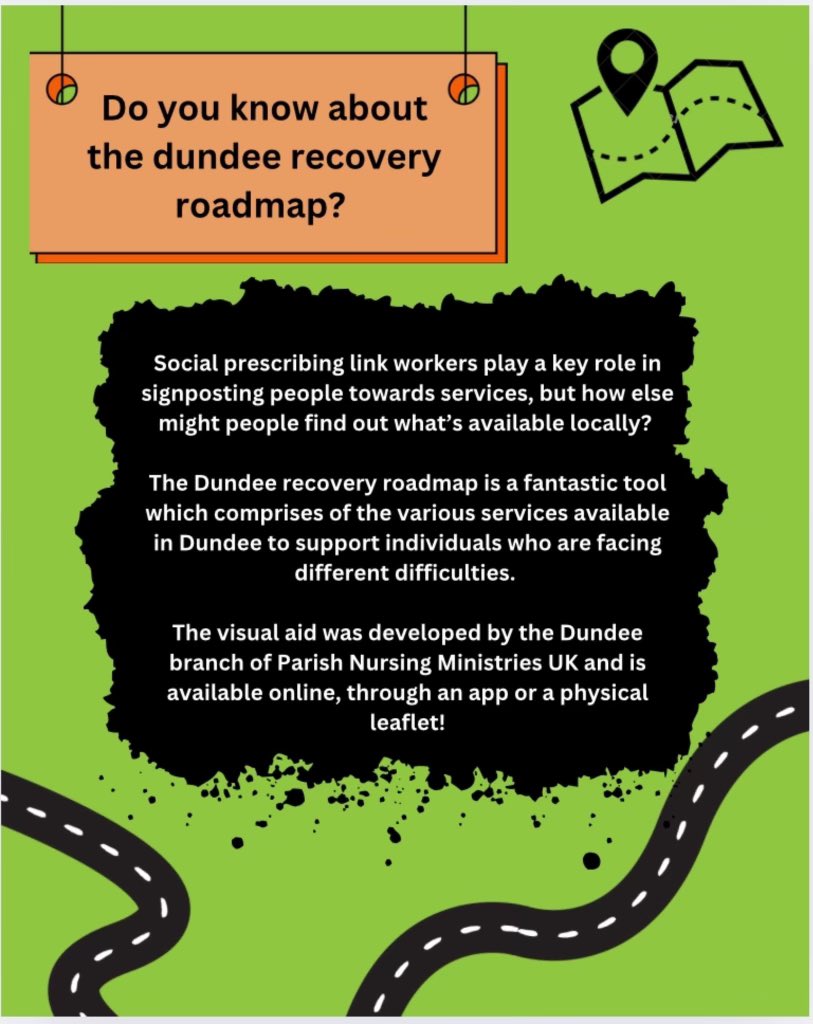 Do you know about the dundee recovery roadmap?

Social prescribing link workers play a key role in signposting people towards services, but how else might people find out what's available locally?

The Dundee recovery roadmap is a fantastic tool which comprises of the various services available in Dundee to support individuals who are facing different difficulties.

The visual aid was developed by the Dundee branch of Parish Nursing Ministries UK and is available online, through an app or a physical leaflet!